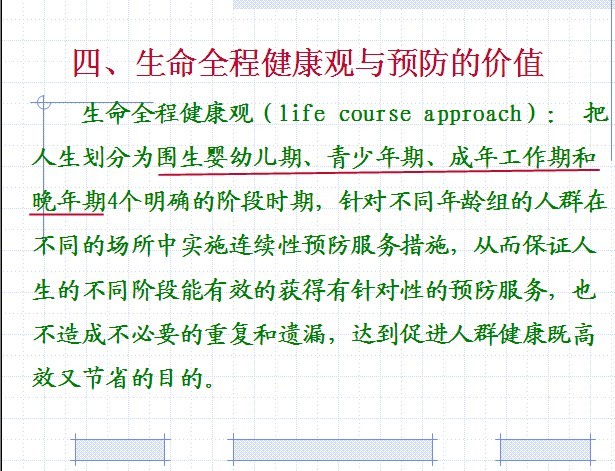 四、生命全程健康观与预防的价值

生命全程健康观（life course approach）：把人生划分为围生婴幼儿期、青少年期、成年工作期和晚年期4个明确的阶段时期，针对不同年龄组的人群在不同的场所中实施连续性预防服务措施，从而保证人生的不同阶段能有效的获得有针对性的预防服务，也不造成不必要的重复和遗漏，达到促进人群健康既高效又节省的目的。